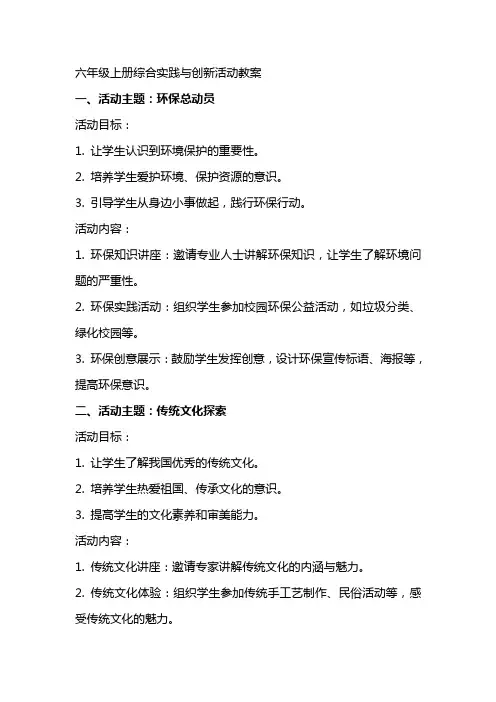 六年级上册综合实践与创新活动教案

一、活动主题：环保总动员

活动目标：

1. 让学生认识到环境保护的重要性。

2. 培养学生爱护环境、保护资源的意识。

3. 引导学生从身边小事做起，践行环保行动。

活动内容：

1. 环保知识讲座：邀请专业人士讲解环保知识，让学生了解环境问题的严重性。

2. 环保实践活动：组织学生参加校园环保公益活动，如垃圾分类、绿化校园等。

3. 环保创意展示：鼓励学生发挥创意，设计环保宣传标语、海报等，提高环保意识。

二、活动主题：传统文化探索

活动目标：

1. 让学生了解我国优秀的传统文化。

2. 培养学生热爱祖国、传承文化的意识。

3. 提高学生的文化素养和审美能力。

活动内容：

1. 传统文化讲座：邀请专家讲解传统文化的内涵与魅力。

2. 传统文化体验：组织学生参加传统手工艺制作、民俗活动等，感受传统文化的魅力。